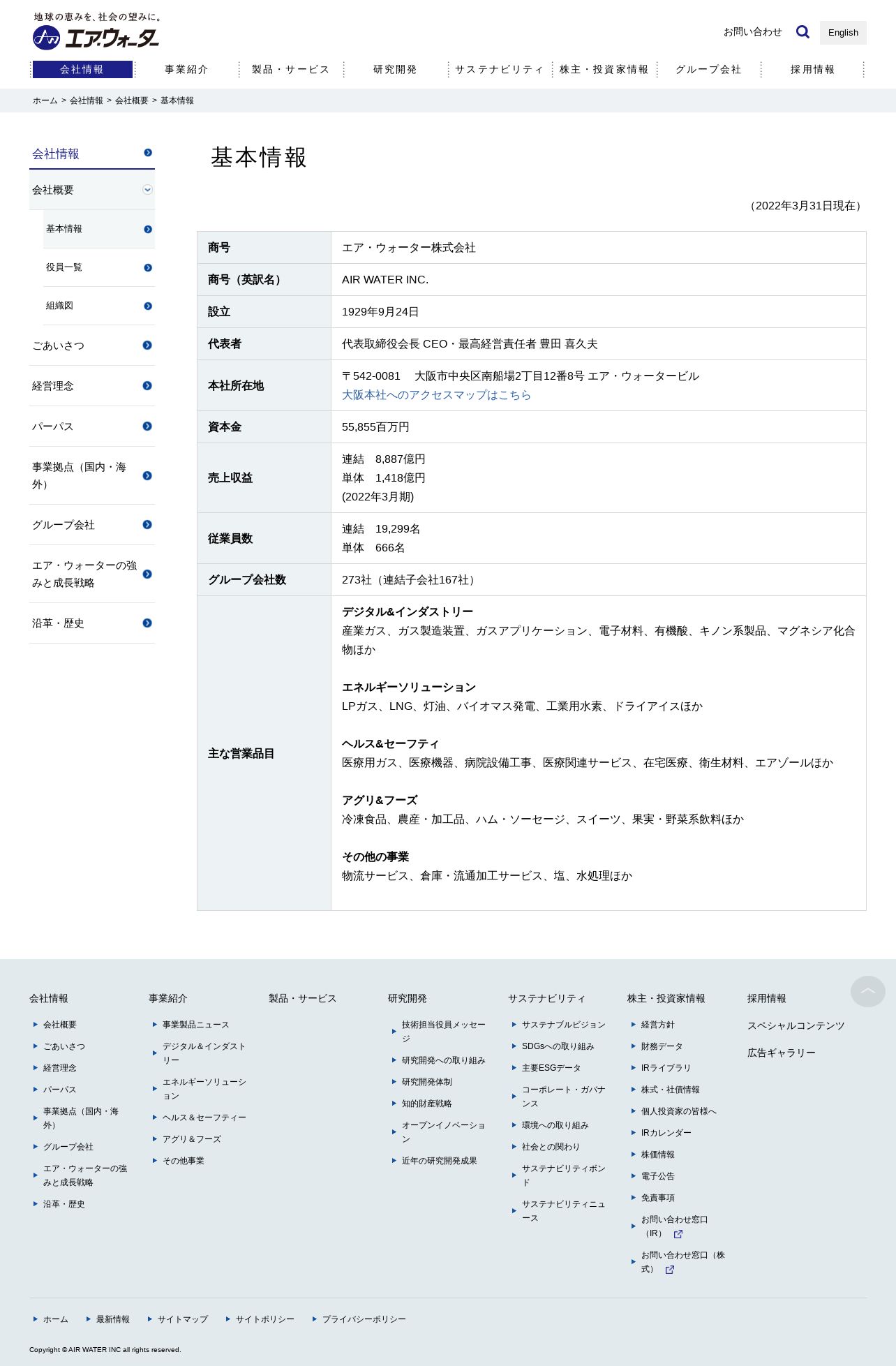 地球の恵みを、社会の望みに。
エア・ウォーター

お問い合わせ
English

会社情報 事業紹介 製品・サービス 研究開発 サステナビリティ 株主・投資家情報 グループ会社 採用情報

ホーム > 会社情報 > 会社概要 > 基本情報

会社情報
会社概要
基本情報
役員一覧
組織図
ごあいさつ
経営理念
パーパス
事業拠点（国内・海外）
グループ会社
エア・ウォーターの強みと成長戦略
沿革・歴史

基本情報

（2022年3月31日現在）

| 商号 | エア・ウォーター株式会社 |
|---|---|
| 商号（英訳名） | AIR WATER INC. |
| 設立 | 1929年9月24日 |
| 代表者 | 代表取締役会長 CEO・最高経営責任者 豊田 喜久夫 |
| 本社所在地 | 〒542-0081 大阪市中央区南船場2丁目12番8号 エア・ウォータービル 大阪本社へのアクセスマップはこちら |
| 資本金 | 55,855百万円 |
| 売上収益 | 連結 8,887億円 単体 1,418億円 (2022年3月期) |
| 従業員数 | 連結 19,299名 単体 666名 |
| グループ会社数 | 273社（連結子会社167社） |
| 主な営業品目 | デジタル&インダストリー 産業ガス、ガス製造装置、ガスアプリケーション、電子材料、有機酸、キノン系製品、マグネシア化合物ほか エネルギーソリューション LPガス、LNG、灯油、バイオマス発電、工業用水素、ドライアイスほか ヘルス&セーフティ 医療用ガス、医療機器、病院設備工事、医療関連サービス、在宅医療、衛生材料、エアゾールほか アグリ&フーズ 冷凍食品、農産・加工品、ハム・ソーセージ、スイーツ、果実・野菜系飲料ほか その他の事業 物流サービス、倉庫・流通加工サービス、塩、水処理ほか |

会社情報
会社概要
ごあいさつ
経営理念
パーパス
事業拠点（国内・海外）
グループ会社
エア・ウォーターの強みと成長戦略
沿革・歴史

事業紹介
事業製品ニュース
デジタル＆インダストリー
エネルギーソリューション
ヘルス＆セーフティー
アグリ＆フーズ
その他事業

製品・サービス

研究開発
技術担当役員メッセージ
研究開発への取り組み
研究開発体制
知的財産戦略
オープンイノベーション
近年の研究開発成果

サステナビリティ
サステナブルビジョン
SDGsへの取り組み
主要ESGデータ
コーポレート・ガバナンス
環境への取り組み
社会との関わり
サステナビリティボンド
サステナビリティニュース

株主・投資家情報
経営方針
財務データ
IRライブラリ
株式・社債情報
個人投資家の皆様へ
IRカレンダー
株価情報
電子公告
免責事項
お問い合わせ窓口（IR）
お問い合わせ窓口（株式）

採用情報
スペシャルコンテンツ
広告ギャラリー

ホーム 最新情報 サイトマップ サイトポリシー プライバシーポリシー

Copyright © AIR WATER INC all rights reserved.